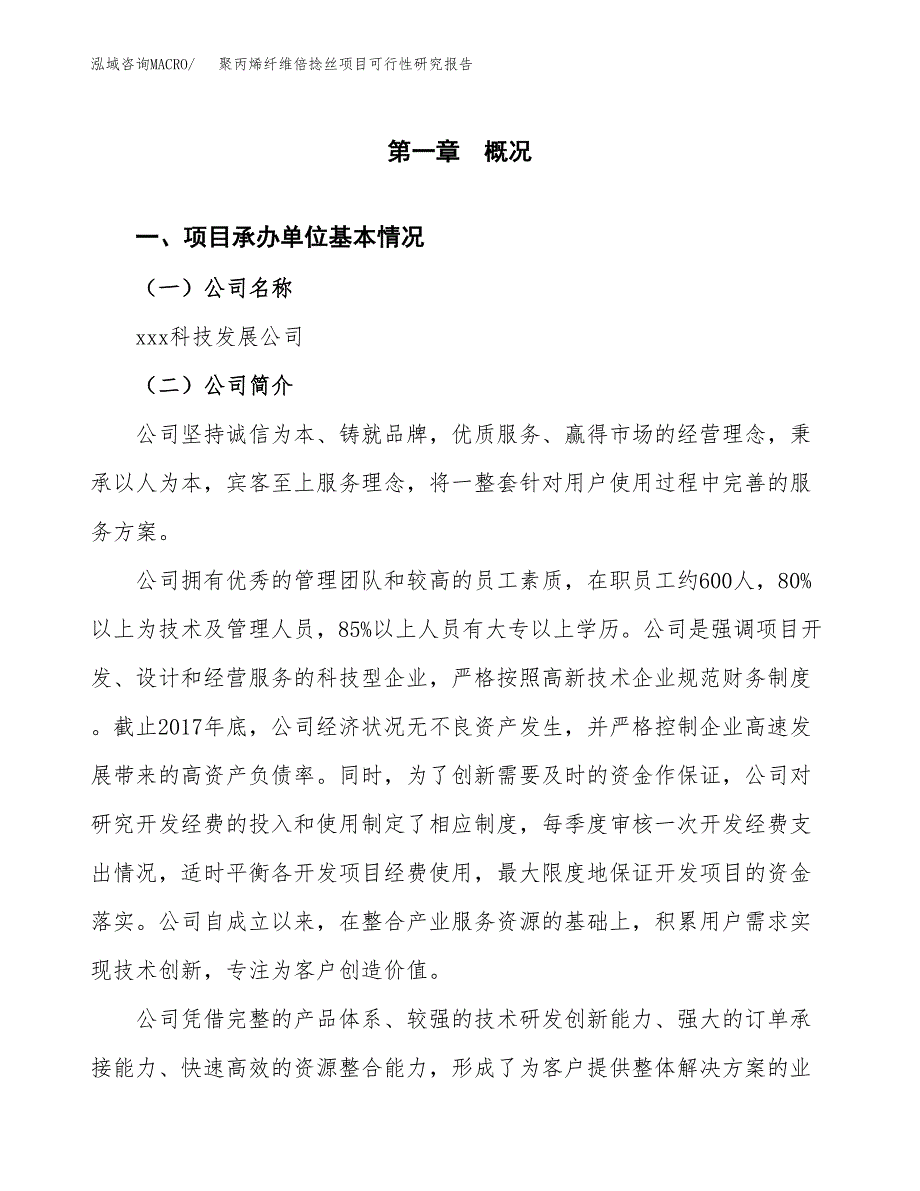 泓域咨询MACRO/　聚丙烯纤维倍捻丝项目可行性研究报告

第一章　概况

一、项目承办单位基本情况

（一）公司名称

xxx科技发展公司

（二）公司简介

公司坚持诚信为本、铸就品牌，优质服务、赢得市场的经营理念，秉承以人为本，宾客至上服务理念，将一整套针对用户使用过程中完善的服务方案。

公司拥有优秀的管理团队和较高的员工素质，在职员工约600人，80%以上为技术及管理人员，85%以上人员有大专以上学历。公司是强调项目开发、设计和经营服务的科技型企业，严格按照高新技术企业规范财务制度。截止2017年底，公司经济状况无不良资产发生，并严格控制企业高速发展带来的高资产负债率。同时，为了创新需要及时的资金作保证，公司对研究开发经费的投入和使用制定了相应制度，每季度审核一次开发经费支出情况，适时平衡各开发项目经费使用，最大限度地保证开发项目的资金落实。公司自成立以来，在整合产业服务资源的基础上，积累用户需求实现技术创新，专注为客户创造价值。

公司凭借完整的产品体系、较强的技术研发创新能力、强大的订单承接能力、快速高效的资源整合能力，形成了为客户提供整体解决方案的业